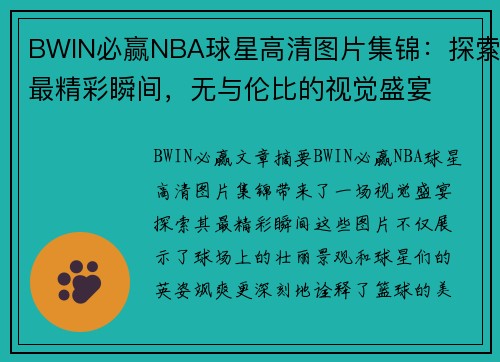 BWIN必赢NBA球星高清图片集锦：探索最精彩瞬间，无与伦比的视觉盛宴

BWIN必赢文章摘要BWIN必赢NBA球星高清图片集锦带来了一场视觉盛宴探索其最精彩瞬间这些图片不仅展示了球场上的壮丽景观和球星们的英姿飒爽更深刻地诠释了篮球的美